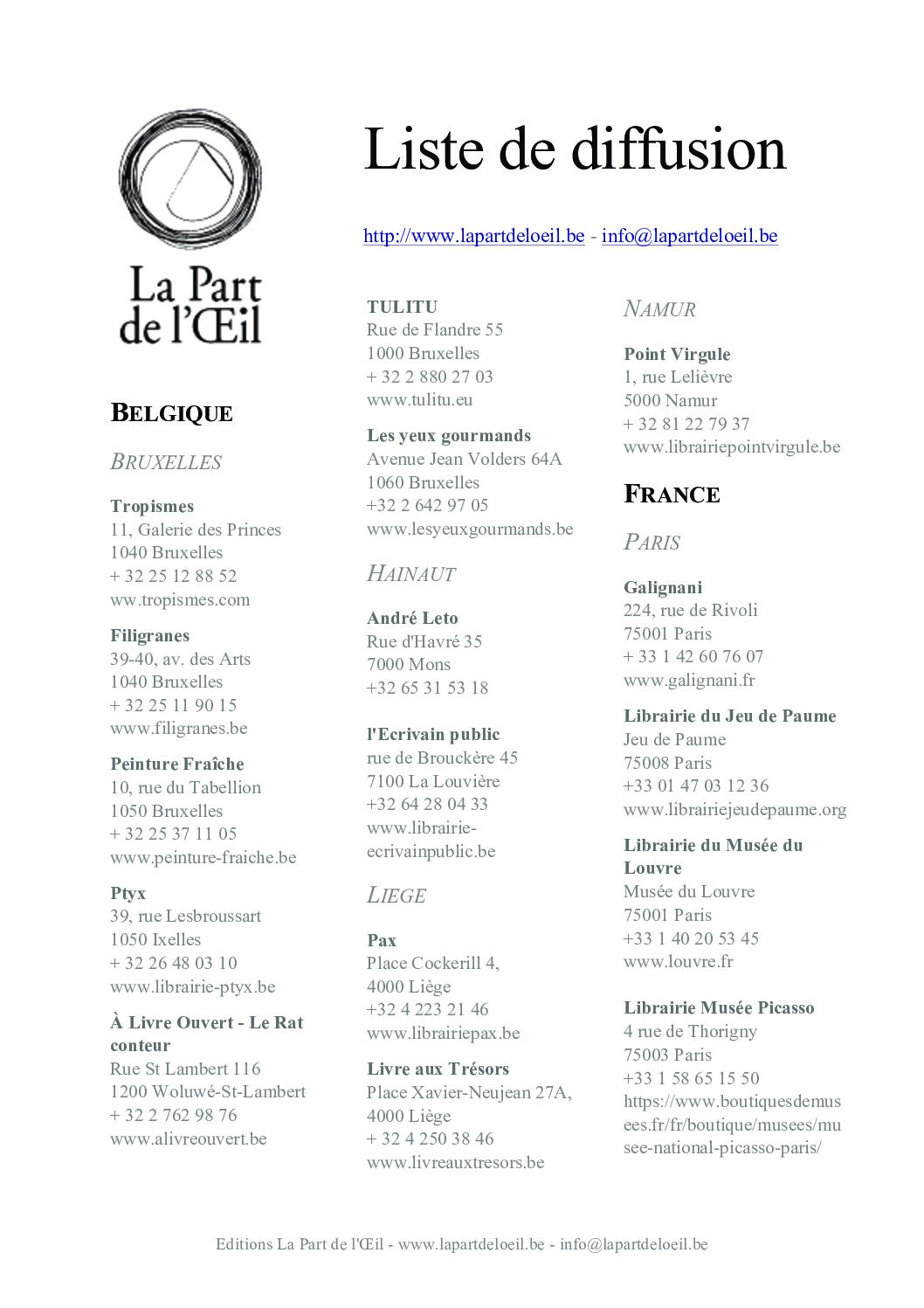 La Part de l'Œil

Liste de diffusion

http://www.lapartdeloeil.be - info@lapartdeloeil.be

BELGIQUE

BRUXELLES

Tropismes
11, Galerie des Princes
1040 Bruxelles
+ 32 25 12 88 52
ww.tropismes.com

Filigranes
39-40, av. des Arts
1040 Bruxelles
+ 32 25 11 90 15
www.filigranes.be

Peinture Fraîche
10, rue du Tabellion
1050 Bruxelles
+ 32 25 37 11 05
www.peinture-fraiche.be

Ptyx
39, rue Lesbroussart
1050 Ixelles
+ 32 26 48 03 10
www.librairie-ptyx.be

À Livre Ouvert - Le Rat conteur
Rue St Lambert 116
1200 Woluwé-St-Lambert
+ 32 2 762 98 76
www.alivreouvert.be

TULITU
Rue de Flandre 55
1000 Bruxelles
+ 32 2 880 27 03
www.tulitu.eu

Les yeux gourmands
Avenue Jean Volders 64A
1060 Bruxelles
+32 2 642 97 05
www.lesyeuxgourmands.be

HAINAUT

André Leto
Rue d'Havré 35
7000 Mons
+32 65 31 53 18

l'Ecrivain public
rue de Brouckère 45
7100 La Louvière
+32 64 28 04 33
www.librairie-ecrivainpublic.be

LIEGE

Pax
Place Cockerill 4,
4000 Liège
+32 4 223 21 46
www.librairiepax.be

Livre aux Trésors
Place Xavier-Neujean 27A,
4000 Liège
+ 32 4 250 38 46
www.livreauxtresors.be

NAMUR

Point Virgule
1, rue Lelièvre
5000 Namur
+ 32 81 22 79 37
www.librairiepointvirgule.be

FRANCE

PARIS

Galignani
224, rue de Rivoli
75001 Paris
+ 33 1 42 60 76 07
www.galignani.fr

Librairie du Jeu de Paume
Jeu de Paume
75008 Paris
+33 01 47 03 12 36
www.librairiejeudepaume.org

Librairie du Musée du Louvre
Musée du Louvre
75001 Paris
+33 1 40 20 53 45
www.louvre.fr

Librairie Musée Picasso
4 rue de Thorigny
75003 Paris
+33 1 58 65 15 50
https://www.boutiquesdemusees.fr/fr/boutique/musees/musee-national-picasso-paris/

Editions La Part de l'Œil - www.lapartdeloeil.be - info@lapartdeloeil.be